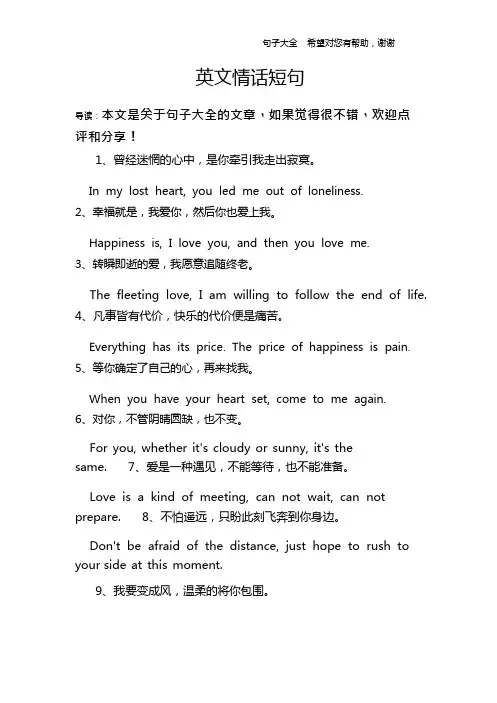 句子大全 希望对您有帮助，谢谢

英文情话短句

导读：本文是关于句子大全的文章，如果觉得很不错，欢迎点评和分享！

1、曾经迷惘的心中，是你牵引我走出寂寞。

In my lost heart, you led me out of loneliness.
2、幸福就是，我爱你，然后你也爱上我。

Happiness is, I love you, and then you love me.
3、转瞬即逝的爱，我愿意追随终老。

The fleeting love, I am willing to follow the end of life.
4、凡事皆有代价，快乐的代价便是痛苦。

Everything has its price. The price of happiness is pain.
5、等你确定了自己的心，再来找我。

When you have your heart set, come to me again.
6、对你，不管阴晴圆缺，也不变。

For you, whether it's cloudy or sunny, it's the same. 7、爱是一种遇见，不能等待，也不能准备。

Love is a kind of meeting, can not wait, can not prepare. 8、不怕遥远，只盼此刻飞奔到你身边。

Don't be afraid of the distance, just hope to rush to your side at this moment.

9、我要变成风，温柔的将你包围。